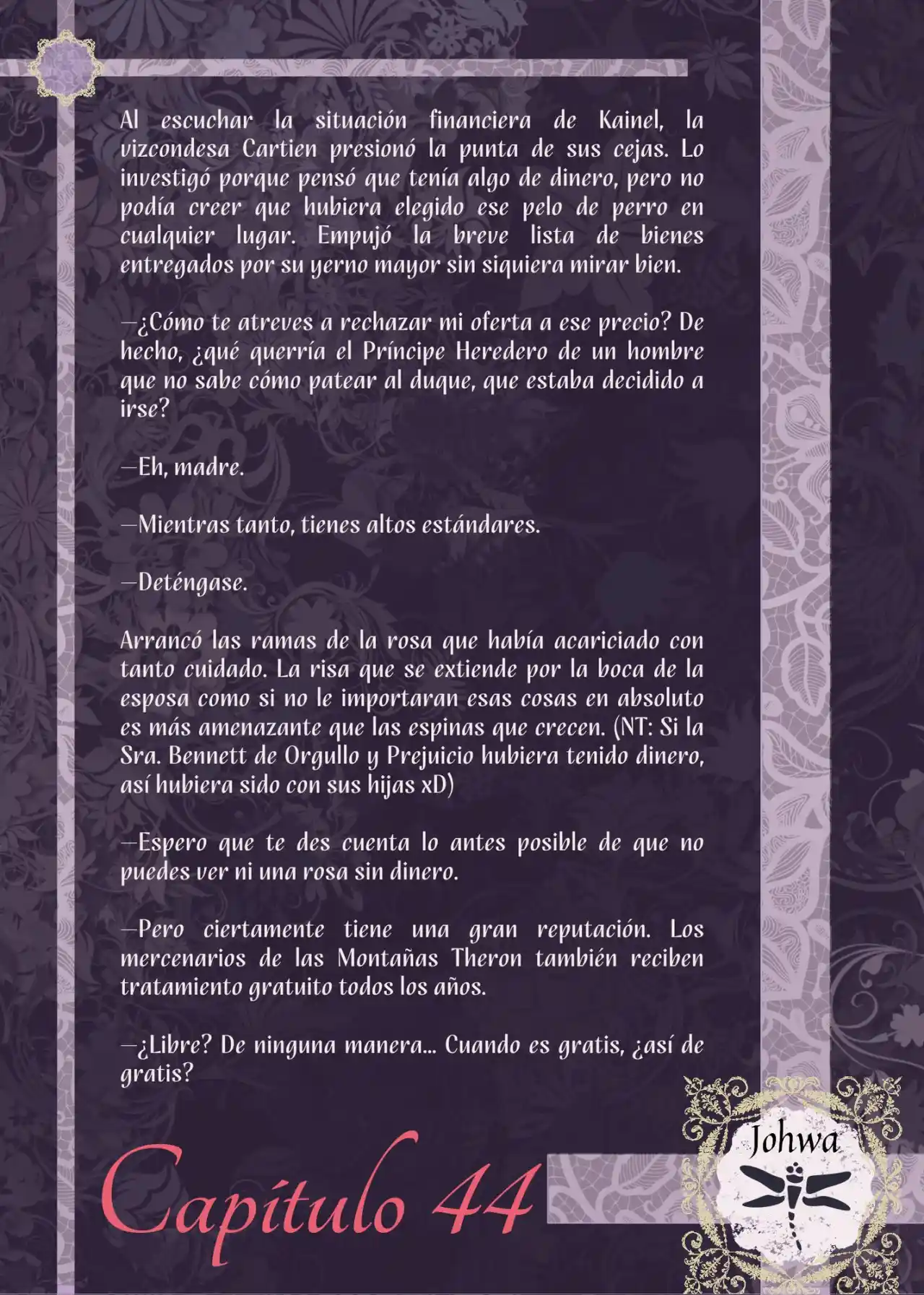 Al escuchar la situación financiera de Kainel, la vizcondesa Cartien presionó la punta de sus cejas. Lo investigó porque pensó que tenía algo de dinero, pero no podía creer que hubiera elegido ese pelo de perro en cualquier lugar. Empujó la breve lista de bienes entregados por su yerno mayor sin siquiera mirar bien.

—¿Cómo te atreves a rechazar mi oferta a ese precio? De hecho, ¿qué querría el Príncipe Heredero de un hombre que no sabe cómo patear al duque, que estaba decidido a irse?

—Eh, madre.

—Mientras tanto, tienes altos estándares.

—Deténgase.

Arrancó las ramas de la rosa que había acariciado con tanto cuidado. La risa que se extiende por la boca de la esposa como si no le importaran esas cosas en absoluto es más amenazante que las espinas que crecen. (NT: Si la Sra. Bennett de Orgullo y Prejuicio hubiera tenido dinero, así hubiera sido con sus hijas xD)

—Espero que te des cuenta lo antes posible de que no puedes ver ni una rosa sin dinero.

—Pero ciertamente tiene una gran reputación. Los mercenarios de las Montañas Theron también reciben tratamiento gratuito todos los años.

—¿Libre? De ninguna manera... Cuando es gratis, ¿así de gratis?

Capítulo 44

Johwa